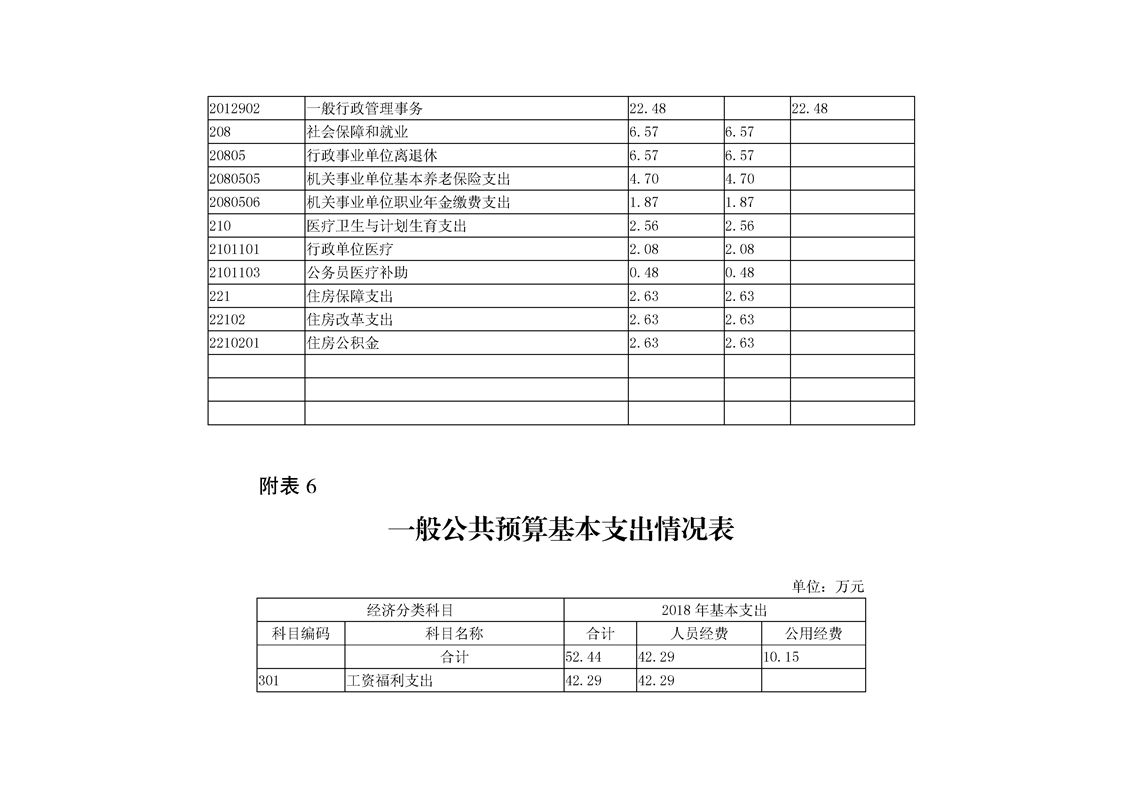 | 2012902 | 一般行政管理事务 | 22.48 | | 22.48 |
|---|---|---|---|---|
| 208 | 社会保障和就业 | 6.57 | 6.57 | |
| 20805 | 行政事业单位离退休 | 6.57 | 6.57 | |
| 2080505 | 机关事业单位基本养老保险支出 | 4.70 | 4.70 | |
| 2080506 | 机关事业单位职业年金缴费支出 | 1.87 | 1.87 | |
| 210 | 医疗卫生与计划生育支出 | 2.56 | 2.56 | |
| 2101101 | 行政单位医疗 | 2.08 | 2.08 | |
| 2101103 | 公务员医疗补助 | 0.48 | 0.48 | |
| 221 | 住房保障支出 | 2.63 | 2.63 | |
| 22102 | 住房改革支出 | 2.63 | 2.63 | |
| 2210201 | 住房公积金 | 2.63 | 2.63 | |
| | | | | |
| | | | | |
| | | | | |

附表 6

一般公共预算基本支出情况表

单位：万元

| 经济分类科目 | | 2018 年基本支出 | | |
|---|---|---|---|---|
| 科目编码 | 科目名称 | 合计 | 人员经费 | 公用经费 |
| | 合计 | 52.44 | 42.29 | 10.15 |
| 301 | 工资福利支出 | 42.29 | 42.29 | |